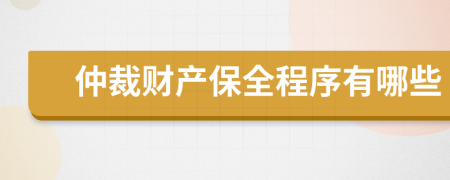 仲裁财产保全程序有哪些